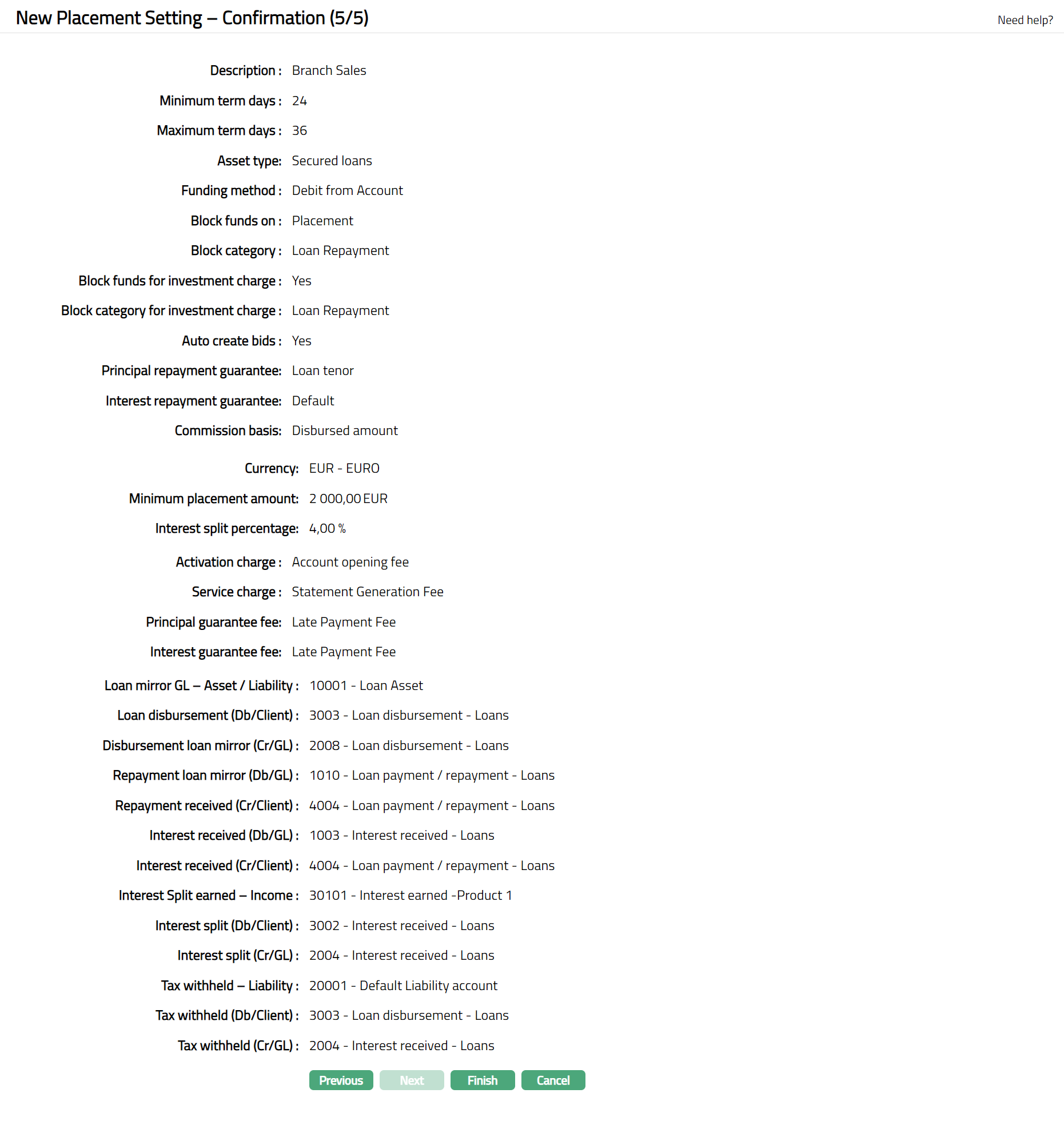 New Placement Setting – Confirmation (5/5)

Need help?

Description : Branch Sales

Minimum term days : 24

Maximum term days : 36

Asset type: Secured loans

Funding method : Debit from Account

Block funds on : Placement

Block category : Loan Repayment

Block funds for investment charge : Yes

Block category for investment charge : Loan Repayment

Auto create bids : Yes

Principal repayment guarantee: Loan tenor

Interest repayment guarantee: Default

Commission basis: Disbursed amount

Currency: EUR - EURO

Minimum placement amount: 2 000,00 EUR

Interest split percentage: 4,00 %

Activation charge : Account opening fee

Service charge : Statement Generation Fee

Principal guarantee fee: Late Payment Fee

Interest guarantee fee: Late Payment Fee

Loan mirror GL – Asset / Liability : 10001 - Loan Asset

Loan disbursement (Db/Client) : 3003 - Loan disbursement - Loans

Disbursement loan mirror (Cr/GL) : 2008 - Loan disbursement - Loans

Repayment loan mirror (Db/GL) : 1010 - Loan payment / repayment - Loans

Repayment received (Cr/Client) : 4004 - Loan payment / repayment - Loans

Interest received (Db/GL) : 1003 - Interest received - Loans

Interest received (Cr/Client) : 4004 - Loan payment / repayment - Loans

Interest Split earned – Income : 30101 - Interest earned -Product 1

Interest split (Db/Client) : 3002 - Interest received - Loans

Interest split (Cr/GL) : 2004 - Interest received - Loans

Tax withheld – Liability : 20001 - Default Liability account

Tax withheld (Db/Client) : 3003 - Loan disbursement - Loans

Tax withheld (Cr/GL) : 2004 - Interest received - Loans

Previous Next Finish Cancel